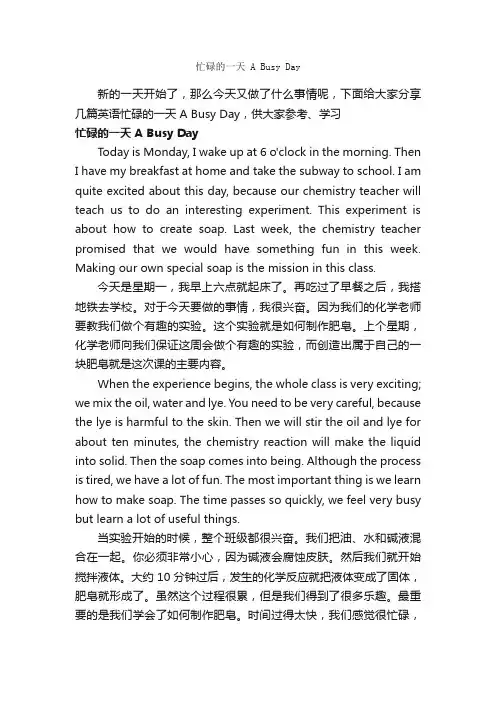 忙碌的一天 A Busy Day

新的一天开始了，那么今天又做了什么事情呢，下面给大家分享几篇英语忙碌的一天 A Busy Day，供大家参考、学习

忙碌的一天 A Busy Day

Today is Monday, I wake up at 6 o'clock in the morning. Then I have my breakfast at home and take the subway to school. I am quite excited about this day, because our chemistry teacher will teach us to do an interesting experiment. This experiment is about how to create soap. Last week, the chemistry teacher promised that we would have something fun in this week. Making our own special soap is the mission in this class.

今天是星期一，我早上六点就起床了。再吃过了早餐之后，我搭地铁去学校。对于今天要做的事情，我很兴奋。因为我们的化学老师要教我们做个有趣的实验。这个实验就是如何制作肥皂。上个星期，化学老师向我们保证这周会做个有趣的实验，而创造出属于自己的一块肥皂就是这次课的主要内容。

When the experience begins, the whole class is very exciting; we mix the oil, water and lye. You need to be very careful, because the lye is harmful to the skin. Then we will stir the oil and lye for about ten minutes, the chemistry reaction will make the liquid into solid. Then the soap comes into being. Although the process is tired, we have a lot of fun. The most important thing is we learn how to make soap. The time passes so quickly, we feel very busy but learn a lot of useful things.

当实验开始的时候，整个班级都很兴奋。我们把油、水和碱液混合在一起。你必须非常小心，因为碱液会腐蚀皮肤。然后我们就开始搅拌液体。大约 10 分钟过后，发生的化学反应就把液体变成了固体，肥皂就形成了。虽然这个过程很累，但是我们得到了很多乐趣。最重要的是我们学会了如何制作肥皂。时间过得太快，我们感觉很忙碌，